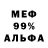 МЕФ
99%
АЛЬФА